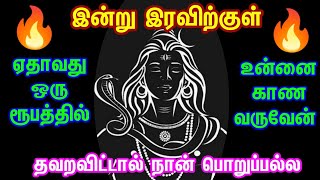 இன்று இரவிற்குள்

ஏதாவது ஒரு ரூபத்தில்

உன்னை காண வருவேன்

தவறவிட்டால் நான் பொறுப்பல்ல